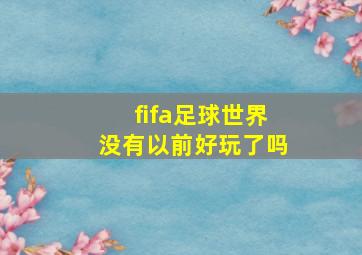 fifa足球世界
没有以前好玩了吗